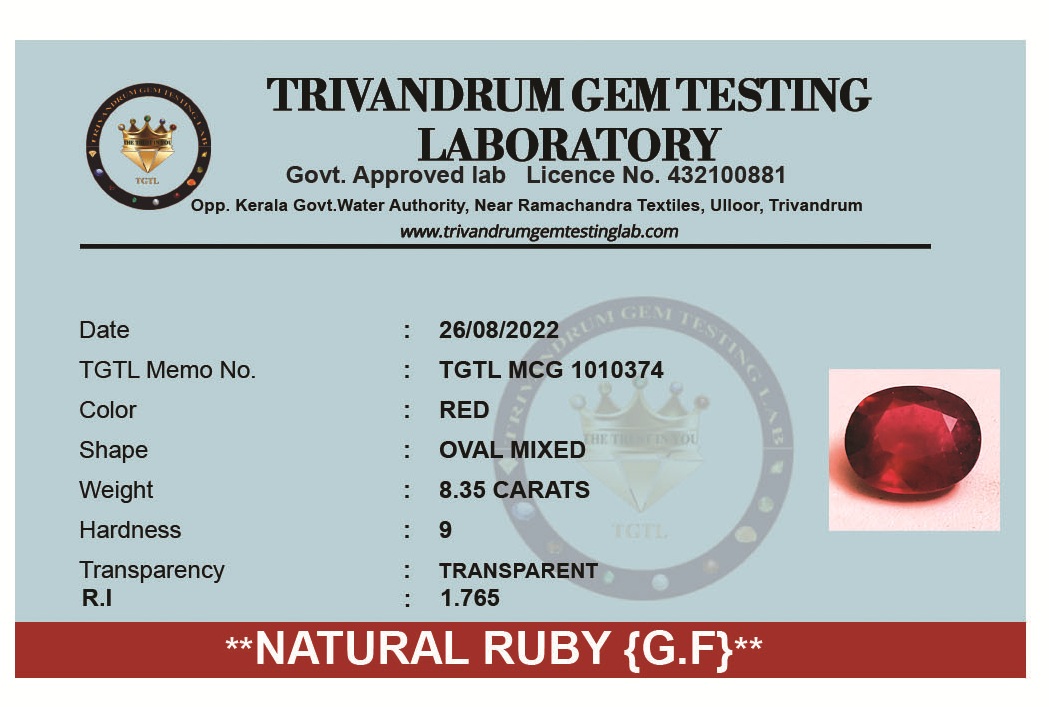 TRIVANDRUM GEM TESTING LABORATORY

Govt. Approved lab Licence No. 432100881

Opp. Kerala Govt.Water Authority, Near Ramachandra Textiles, Ulloor, Trivandrum

www.trivandrumgemtestinglab.com

Date : 26/08/2022
TGTL Memo No. : TGTL MCG 1010374
Color : RED
Shape : OVAL MIXED
Weight : 8.35 CARATS
Hardness : 9
Transparency : TRANSPARENT
R.I : 1.765

**NATURAL RUBY {G.F}**

TRIVANDRUM GEM TESTING LAB
THE TRUST IN YOU
TGTL